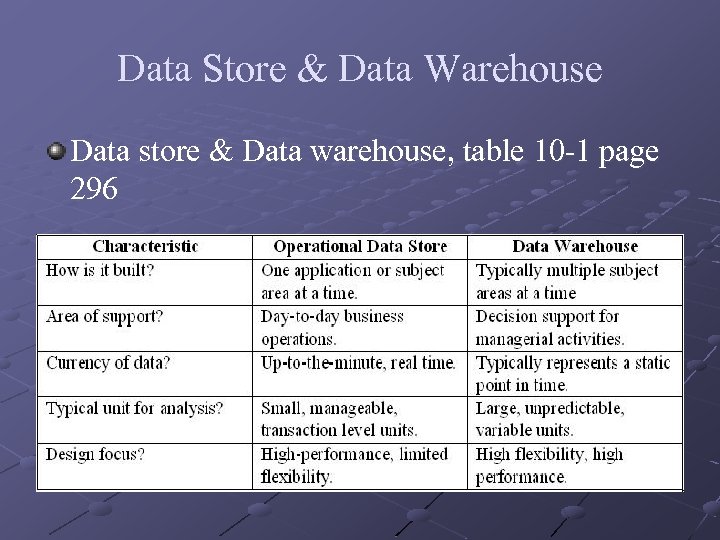 Data Store & Data Warehouse

Data store & Data warehouse, table 10-1 page 296

| Characteristic | Operational Data Store | Data Warehouse |
|---|---|---|
| How is it built? | One application or subject area at a time. | Typically multiple subject areas at a time |
| Area of support? | Day-to-day business operations. | Decision support for managerial activities. |
| Currency of data? | Up-to-the-minute, real time. | Typically represents a static point in time. |
| Typical unit for analysis? | Small, manageable, transaction level units. | Large, unpredictable, variable units. |
| Design focus? | High-performance, limited flexibility. | High flexibility, high performance. |